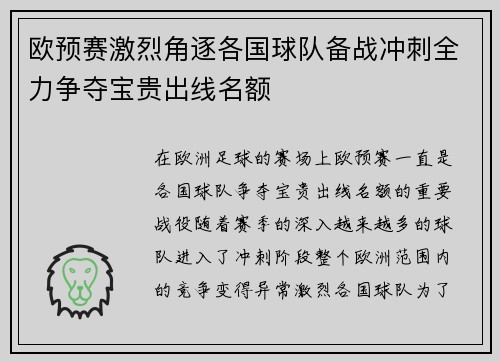 欧预赛激烈角逐各国球队备战冲刺全力争夺宝贵出线名额

在欧洲足球的赛场上欧预赛一直是各国球队争夺宝贵出线名额的重要战役随着赛季的深入越来越多的球队进入了冲刺阶段整个欧洲范围内的竞争变得异常激烈各国球队为了